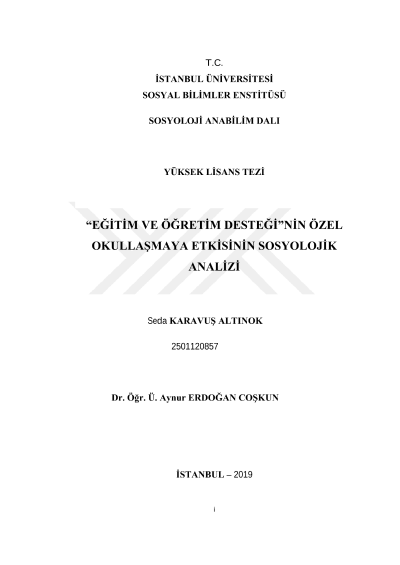 T.C.
İSTANBUL ÜNİVERSİTESİ
SOSYAL BİLİMLER ENSTİTÜSÜ

SOSYOLOJİ ANABİLİM DALI

YÜKSEK LİSANS TEZİ

“EĞİTİM VE ÖĞRETİM DESTEĞİ”NİN ÖZEL OKULLAŞMAYA ETKİSİNİN SOSYOLOJİK ANALİZİ

Seda KARAVUŞ ALTINOK

2501120857

Dr. Öğr. Ü. Aynur ERDOĞAN COŞKUN

İSTANBUL – 2019

i